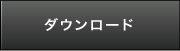 ダウンロード